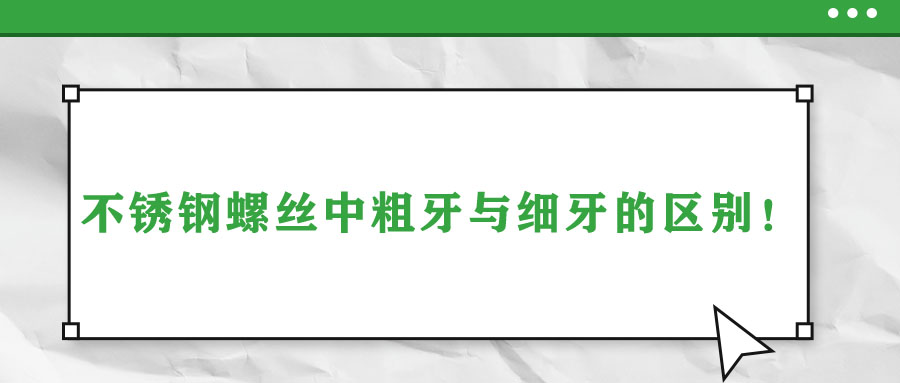 不锈钢螺丝中粗牙与细牙的区别！